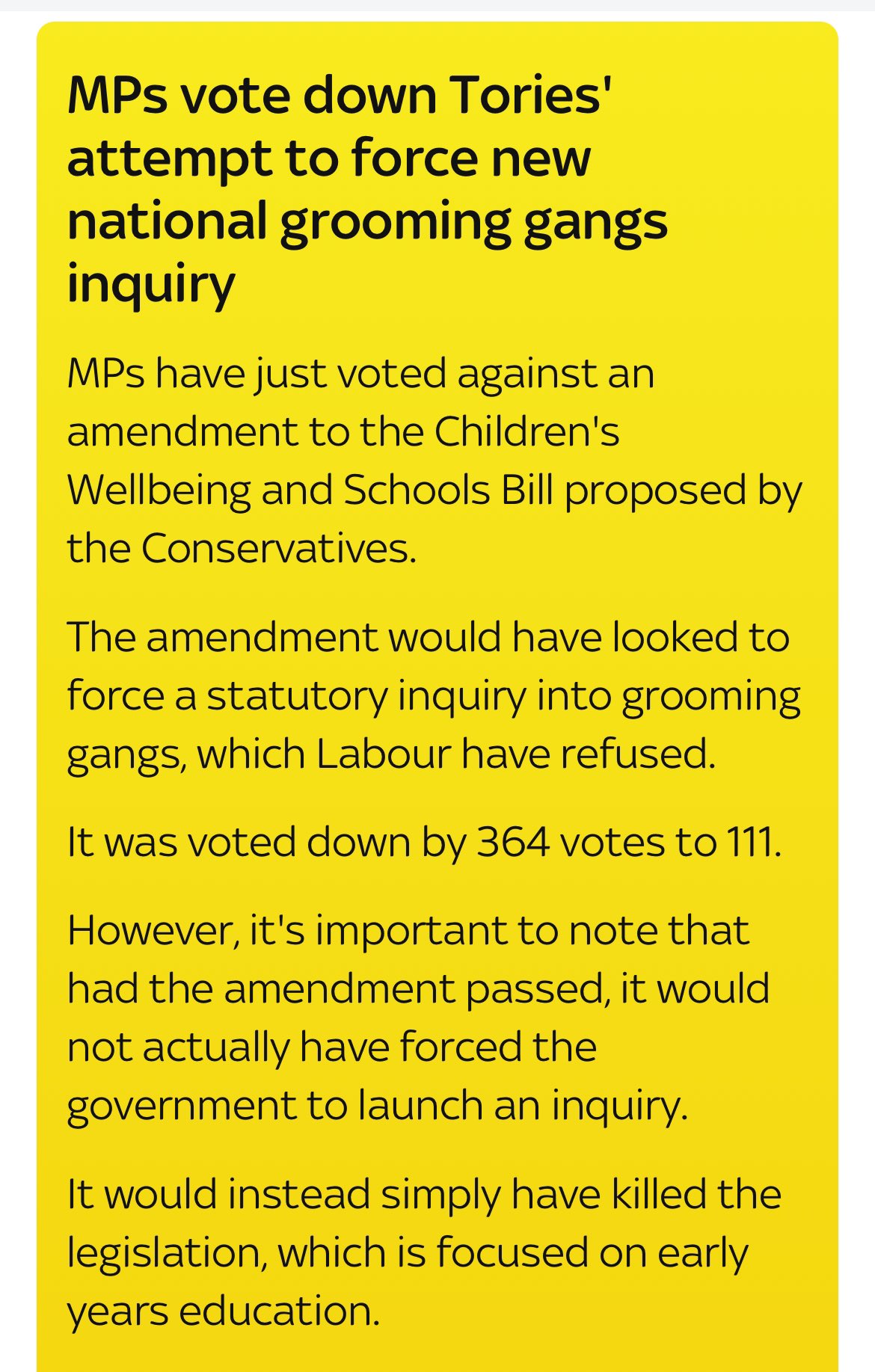 MPs vote down Tories' attempt to force new national grooming gangs inquiry

MPs have just voted against an amendment to the Children's Wellbeing and Schools Bill proposed by the Conservatives.

The amendment would have looked to force a statutory inquiry into grooming gangs, which Labour have refused.

It was voted down by 364 votes to 111.

However, it's important to note that had the amendment passed, it would not actually have forced the government to launch an inquiry.

It would instead simply have killed the legislation, which is focused on early years education.